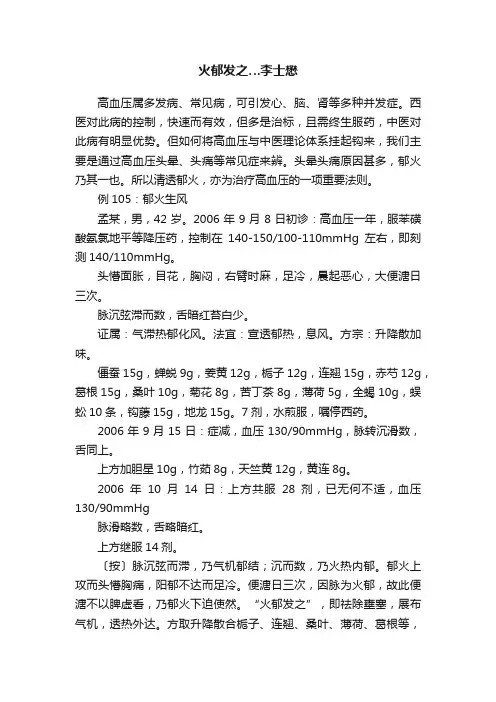 火郁发之...李士懋

高血压属多发病、常见病，可引发心、脑、肾等多种并发症。西医对此病的控制，快速而有效，但多是治标，且需终生服药，中医对此病有明显优势。但如何将高血压与中医理论体系挂起钩来，我们主要是通过高血压头晕、头痛等常见症来辨。头晕头痛原因甚多，郁火乃其一也。所以清透郁火，亦为治疗高血压的一项重要法则。

例 105：郁火生风

孟某，男，42 岁。2006 年 9 月 8 日初诊：高血压一年，服苯磺酸氨氯地平等降压药，控制在 140-150/100-110mmHg 左右，即刻测 140/110mmHg。

头懵面胀，目花，胸闷，右臂时麻，足冷，晨起恶心，大便溏日三次。

脉沉弦滞而数，舌暗红苔白少。

证属：气滞热郁化风。法宜：宣透郁热，息风。方宗：升降散加味。

僵蚕 15g，蝉蜕 9g，姜黄 12g，栀子 12g，连翘 15g，赤芍 12g，葛根 15g，桑叶 10g，菊花 8g，苦丁茶 8g，薄荷 5g，全蝎 10g，蜈蚣 10 条，钩藤 15g，地龙 15g。7 剂，水煎服，嘱停西药。

2006 年 9 月 15 日：症减，血压 130/90mmHg，脉转沉滑数，舌同上。

上方加胆星 10g，竹茹 8g，天竺黄 12g，黄连 8g。

2006 年 10 月 14 日：上方共服 28 剂，已无何不适，血压 130/90mmHg

脉滑略数，舌略暗红。

上方继服 14 剂。

〔按〕脉沉弦而滞，乃气机郁结；沉而数，乃火热内郁。郁火上攻而头懵胸痛，阳郁不达而足冷。便溏日三次，因脉为火郁，故此便溏不以脾虚看，乃郁火下迫使然。“火郁发之”，即祛除壅塞，展布气机，透热外达。方取升降散合栀子、连翘、桑叶、薄荷、葛根等，